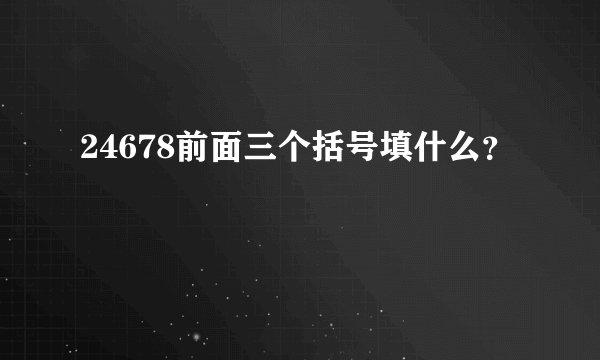 24678前面三个括号填什么？